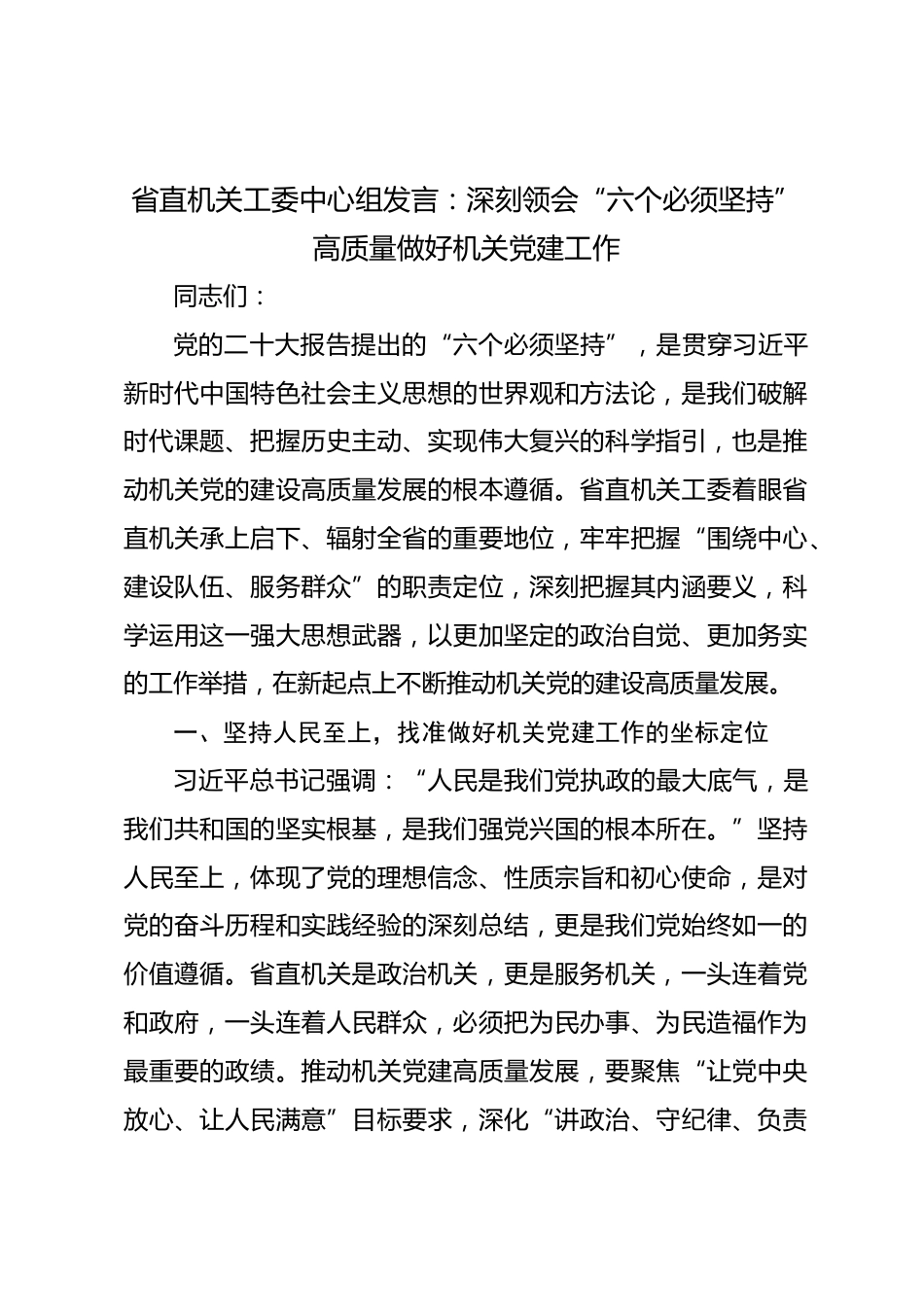 省直机关工委中心组发言：深刻领会“六个必须坚持”高质量做好机关党建工作

同志们：

党的二十大报告提出的“六个必须坚持”，是贯穿习近平新时代中国特色社会主义思想的世界观和方法论，是我们破解时代课题、把握历史主动、实现伟大复兴的科学指引，也是推动机关党的建设高质量发展的根本遵循。省直机关工委着眼省直机关承上启下、辐射全省的重要地位，牢牢把握“围绕中心、建设队伍、服务群众”的职责定位，深刻把握其内涵要义，科学运用这一强大思想武器，以更加坚定的政治自觉、更加务实的工作举措，在新起点上不断推动机关党的建设高质量发展。

一、坚持人民至上，找准做好机关党建工作的坐标定位

习近平总书记强调：“人民是我们党执政的最大底气，是我们共和国的坚实根基，是我们强党兴国的根本所在。”坚持人民至上，体现了党的理想信念、性质宗旨和初心使命，是对党的奋斗历程和实践经验的深刻总结，更是我们党始终如一的价值遵循。省直机关是政治机关，更是服务机关，一头连着党和政府，一头连着人民群众，必须把为民办事、为民造福作为最重要的政绩。推动机关党建高质量发展，要聚焦“让党中央放心、让人民满意”目标要求，深化“讲政治、守纪律、负责